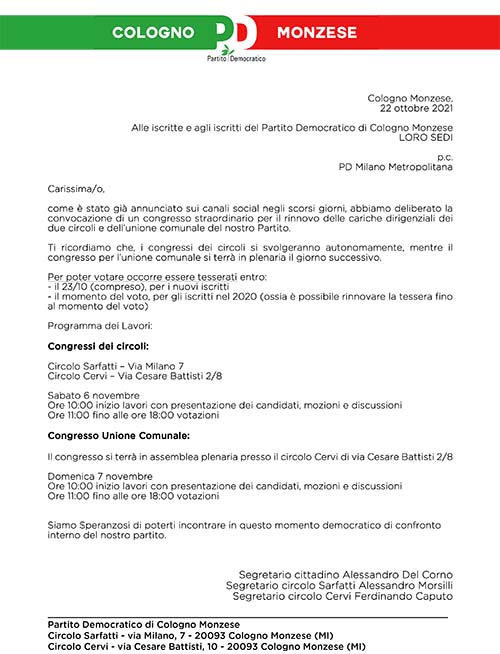 COLOGNO PD MONZESE
Partito Democratico

Cologno Monzese,
22 ottobre 2021

Alle iscritte e agli iscritti del Partito Democratico di Cologno Monzese
LORO SEDI

p.c.
PD Milano Metropolitana

Carissima/o,

come è stato già annunciato sui canali social negli scorsi giorni, abbiamo deliberato la convocazione di un congresso straordinario per il rinnovo delle cariche dirigenziali dei due circoli e dell'unione comunale del nostro Partito.

Ti ricordiamo che, i congressi dei circoli si svolgeranno autonomamente, mentre il congresso per l'unione comunale si terrà in plenaria il giorno successivo.

Per poter votare occorre essere tesserati entro:
- il 23/10 (compreso), per i nuovi iscritti
- il momento del voto, per gli iscritti nel 2020 (ossia è possibile rinnovare la tessera fino al momento del voto)

Programma dei Lavori:

Congressi dei circoli:

Circolo Sarfatti – Via Milano 7
Circolo Cervi – Via Cesare Battisti 2/8

Sabato 6 novembre
Ore 10:00 inizio lavori con presentazione dei candidati, mozioni e discussioni
Ore 11:00 fino alle ore 18:00 votazioni

Congresso Unione Comunale:

Il congresso si terrà in assemblea plenaria presso il circolo Cervi di via Cesare Battisti 2/8

Domenica 7 novembre
Ore 10:00 inizio lavori con presentazione dei candidati, mozioni e discussioni
Ore 11:00 fino alle ore 18:00 votazioni

Siamo Speranzosi di poterti incontrare in questo momento democratico di confronto interno del nostro partito.

Segretario cittadino Alessandro Del Corno
Segretario circolo Sarfatti Alessandro Morsilli
Segretario circolo Cervi Ferdinando Caputo

Partito Democratico di Cologno Monzese
Circolo Sarfatti - via Milano, 7 - 20093 Cologno Monzese (MI)
Circolo Cervi - via Cesare Battisti, 10 - 20093 Cologno Monzese (MI)